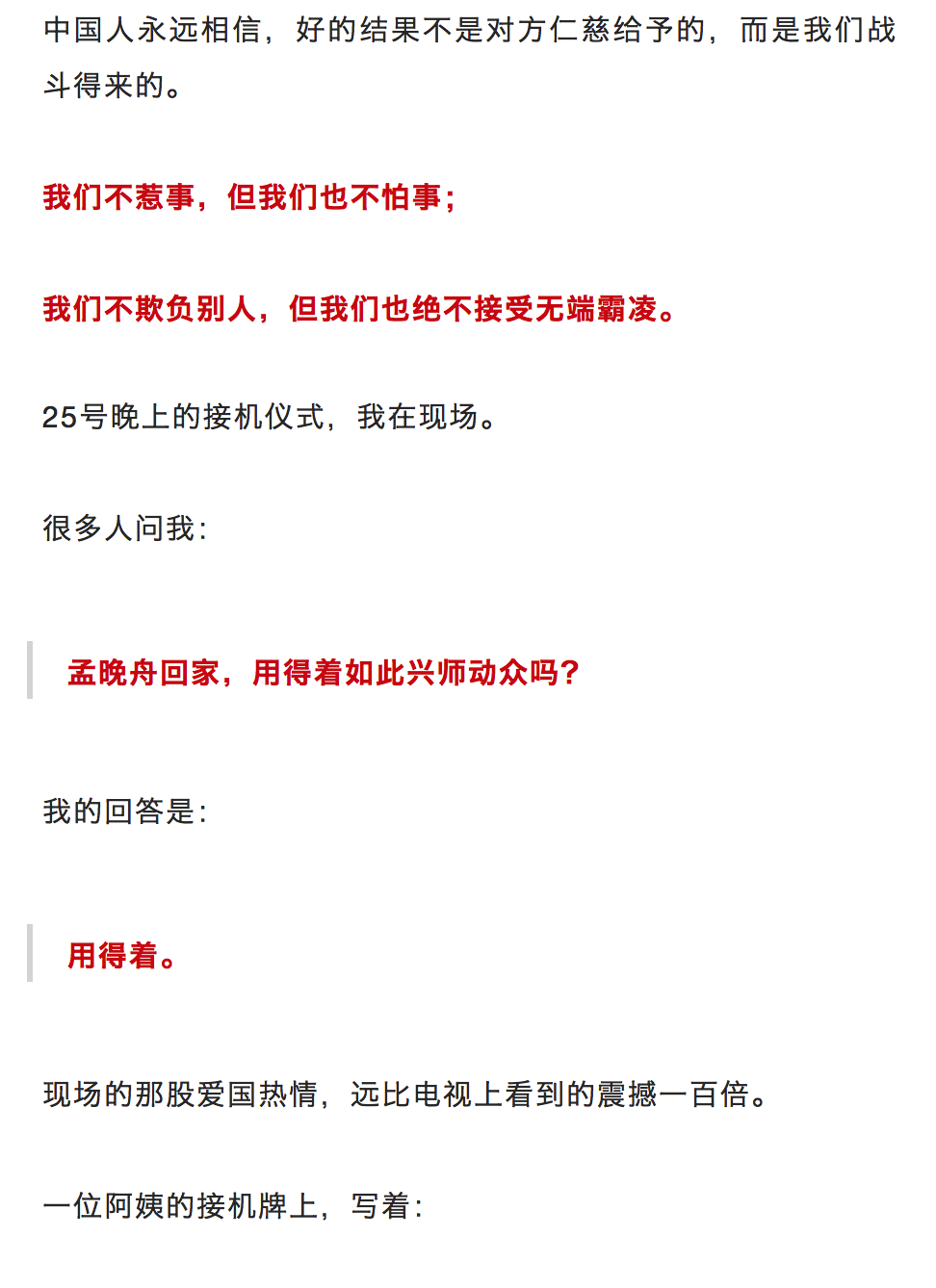 中国人永远相信，好的结果不是对方仁慈给予的，而是我们战斗得来的。

我们不惹事，但我们也不怕事；

我们不欺负别人，但我们也绝不接受无端霸凌。

25号晚上的接机仪式，我在现场。

很多人问我：

孟晚舟回家，用得着如此兴师动众吗？

我的回答是：

用得着。

现场的那股爱国热情，远比电视上看到的震撼一百倍。

一位阿姨的接机牌上，写着：